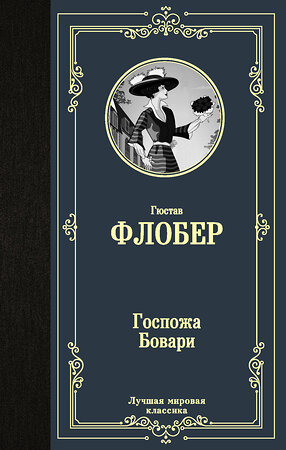 Гюстав
ФЛОБЕР

Госпожа
Бовари

Лучшая мировая
классика